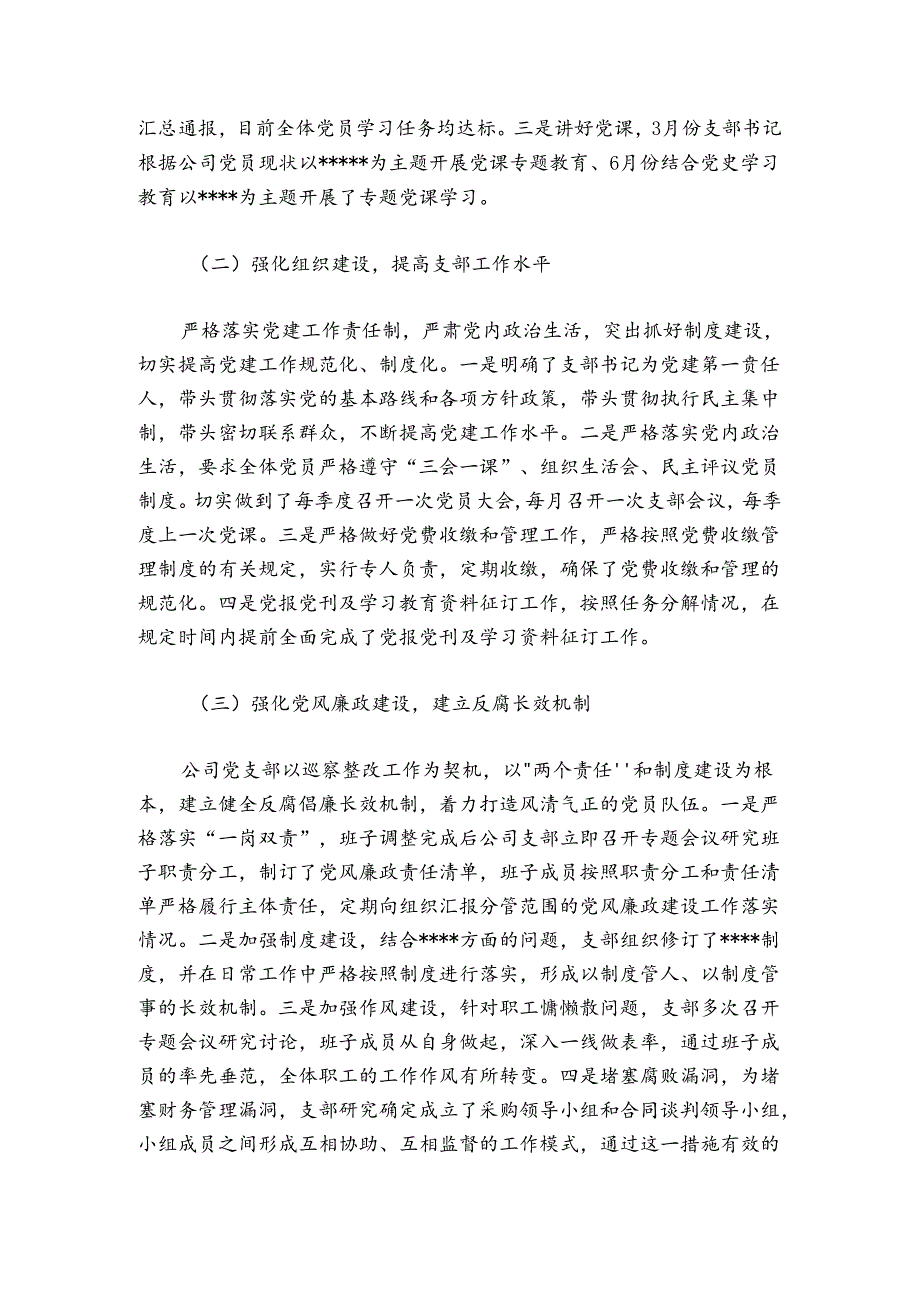 汇总通报，目前全体党员学习任务均达标。三是讲好党课，3月份支部书记根据公司党员现状以*****为主题开展党课专题教育、6月份结合党史学习教育以****为主题开展了专题党课学习。

（二）强化组织建设，提高支部工作水平

严格落实党建工作责任制，严肃党内政治生活，突出抓好制度建设，切实提高党建工作规范化、制度化。一是明确了支部书记为党建第一责任人，带头贯彻落实党的基本路线和各项方针政策，带头贯彻执行民主集中制，带头密切联系群众，不断提高党建工作水平。二是严格落实党内政治生活，要求全体党员严格遵守“三会一课”、组织生活会、民主评议党员制度。切实做到了每季度召开一次党员大会，每月召开一次支部会议，每季度上一次党课。三是严格做好党费收缴和管理工作，严格按照党费收缴管理制度的有关规定，实行专人负责，定期收缴，确保了党费收缴和管理的规范化。四是党报党刊及学习教育资料征订工作，按照任务分解情况，在规定时间内提前全面完成了党报党刊及学习资料征订工作。

（三）强化党风廉政建设，建立反腐长效机制

公司党支部以巡察整改工作为契机，以"两个责任''和制度建设为根本，建立健全反腐倡廉长效机制，着力打造风清气正的党员队伍。一是严格落实“一岗双责”，班子调整完成后公司支部立即召开专题会议研究班子职责分工，制订了党风廉政责任清单，班子成员按照职责分工和责任清单严格履行主体责任，定期向组织汇报分管范围的党风廉政建设工作落实情况。二是加强制度建设，结合****方面的问题，支部组织修订了****制度，并在日常工作中严格按照制度进行落实，形成以制度管人、以制度管事的长效机制。三是加强作风建设，针对职工慵懒散问题，支部多次召开专题会议研究讨论，班子成员从自身做起，深入一线做表率，通过班子成员的率先垂范，全体职工的工作作风有所转变。四是堵塞腐败漏洞，为堵塞财务管理漏洞，支部研究确定成立了采购领导小组和合同谈判领导小组，小组成员之间形成互相协助、互相监督的工作模式，通过这一措施有效的